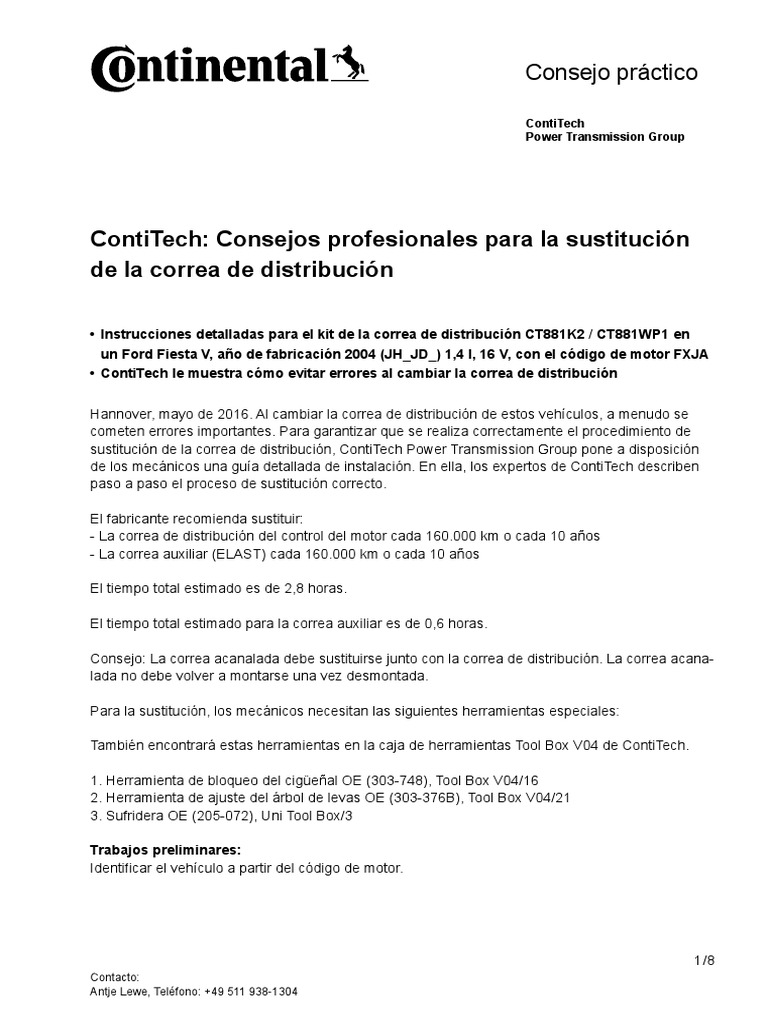 Continental

Consejo práctico

ContiTech
Power Transmission Group

ContiTech: Consejos profesionales para la sustitución de la correa de distribución

• Instrucciones detalladas para el kit de la correa de distribución CT881K2 / CT881WP1 en un Ford Fiesta V, año de fabricación 2004 (JH_JD_) 1,4 l, 16 V, con el código de motor FXJA
• ContiTech le muestra cómo evitar errores al cambiar la correa de distribución

Hannover, mayo de 2016. Al cambiar la correa de distribución de estos vehículos, a menudo se cometen errores importantes. Para garantizar que se realiza correctamente el procedimiento de sustitución de la correa de distribución, ContiTech Power Transmission Group pone a disposición de los mecánicos una guía detallada de instalación. En ella, los expertos de ContiTech describen paso a paso el proceso de sustitución correcto.

El fabricante recomienda sustituir:
- La correa de distribución del control del motor cada 160.000 km o cada 10 años
- La correa auxiliar (ELAST) cada 160.000 km o cada 10 años

El tiempo total estimado es de 2,8 horas.

El tiempo total estimado para la correa auxiliar es de 0,6 horas.

Consejo: La correa acanalada debe sustituirse junto con la correa de distribución. La correa acanalada no debe volver a montarse una vez desmontada.

Para la sustitución, los mecánicos necesitan las siguientes herramientas especiales:

También encontrará estas herramientas en la caja de herramientas Tool Box V04 de ContiTech.

1. Herramienta de bloqueo del cigüeñal OE (303-748), Tool Box V04/16
2. Herramienta de ajuste del árbol de levas OE (303-376B), Tool Box V04/21
3. Sufridera OE (205-072), Uni Tool Box/3

Trabajos preliminares:
Identificar el vehículo a partir del código de motor.

1/8

Contacto:
Antje Lewe, Teléfono: +49 511 938-1304